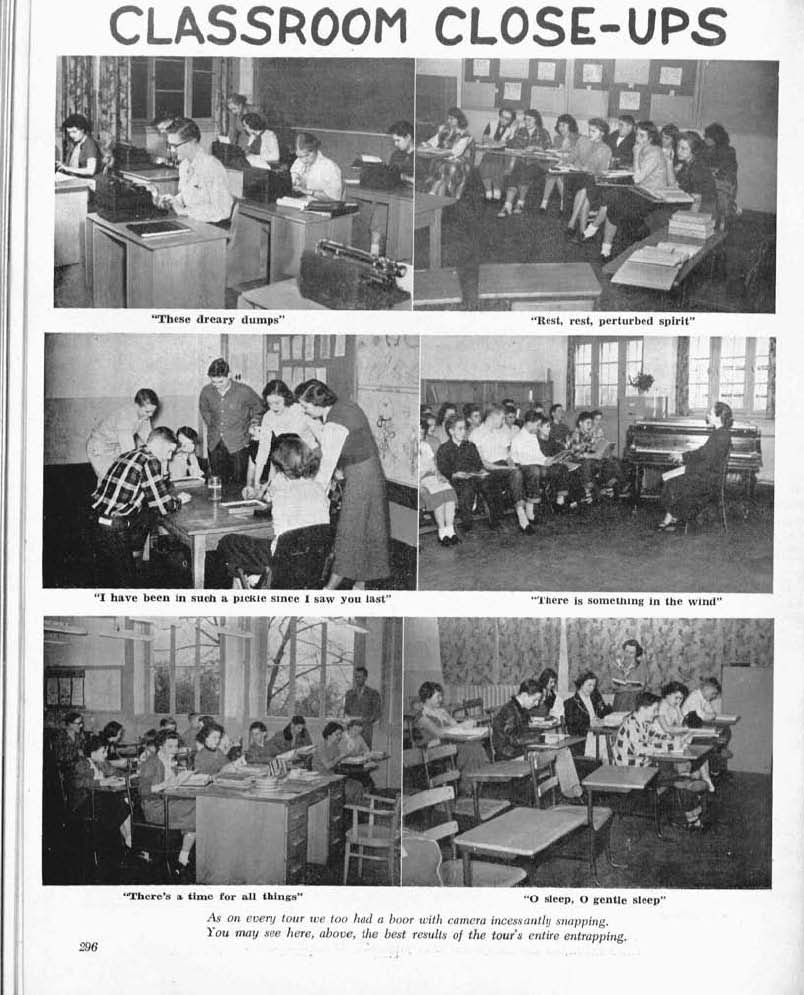 CLASSROOM CLOSE-UPS

"These dreary dumps"

"Rest, rest, perturbed spirit"

"I have been in such a pickle since I saw you last"

"There is something in the wind"

"There's a time for all things"

"O sleep, O gentle sleep"

As on every tour we too had a boor with camera incessantly snapping.
You may see here, above, the best results of the tour's entire entrapping.

296